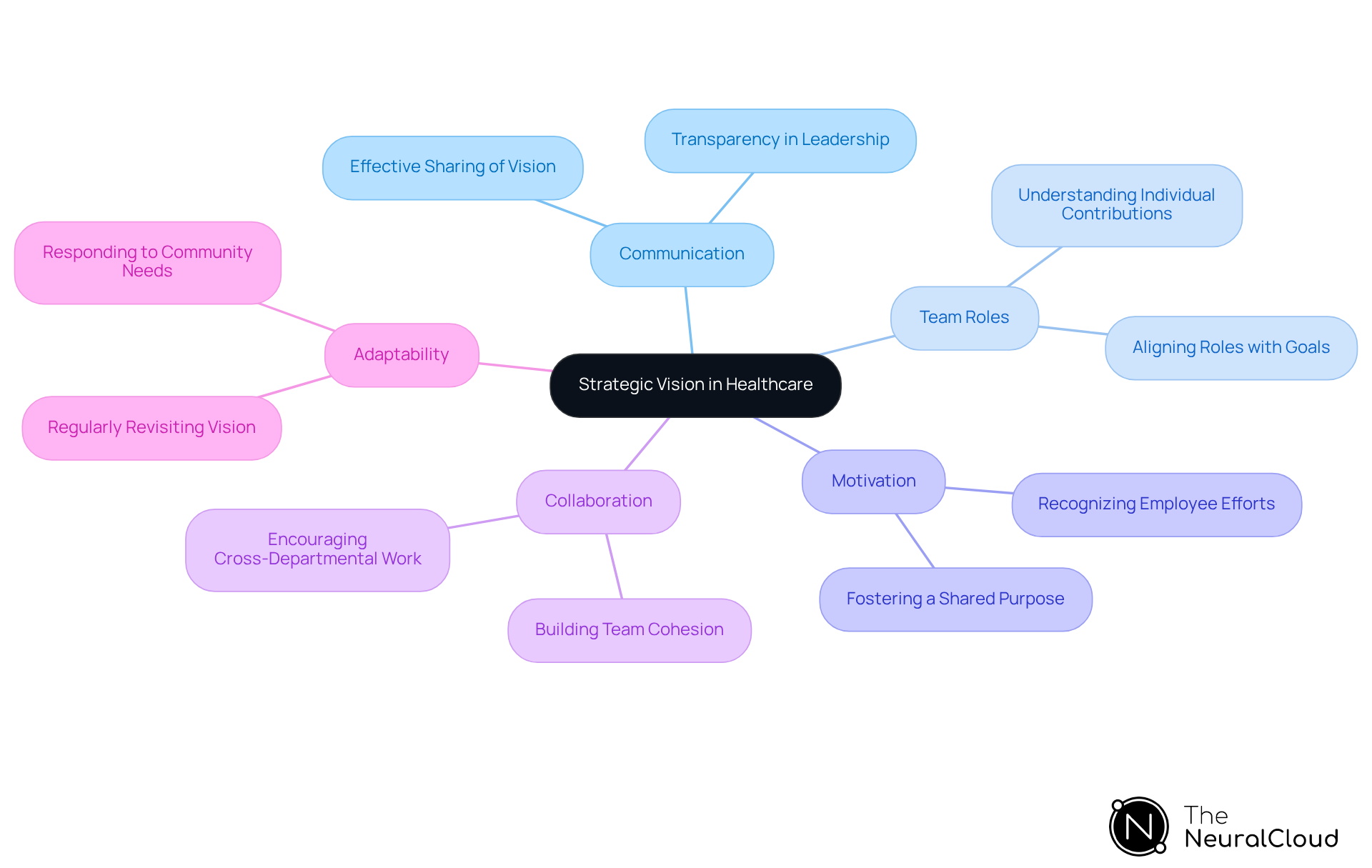 Strategic Vision in Healthcare

Communication

Effective Sharing of Vision

Transparency in Leadership

Team Roles

Understanding Individual Contributions

Aligning Roles with Goals

Motivation

Recognizing Employee Efforts

Fostering a Shared Purpose

Collaboration

Encouraging Cross-Departmental Work

Building Team Cohesion

Adaptability

Responding to Community Needs

Regularly Revisiting Vision

N

The NeuralCloud